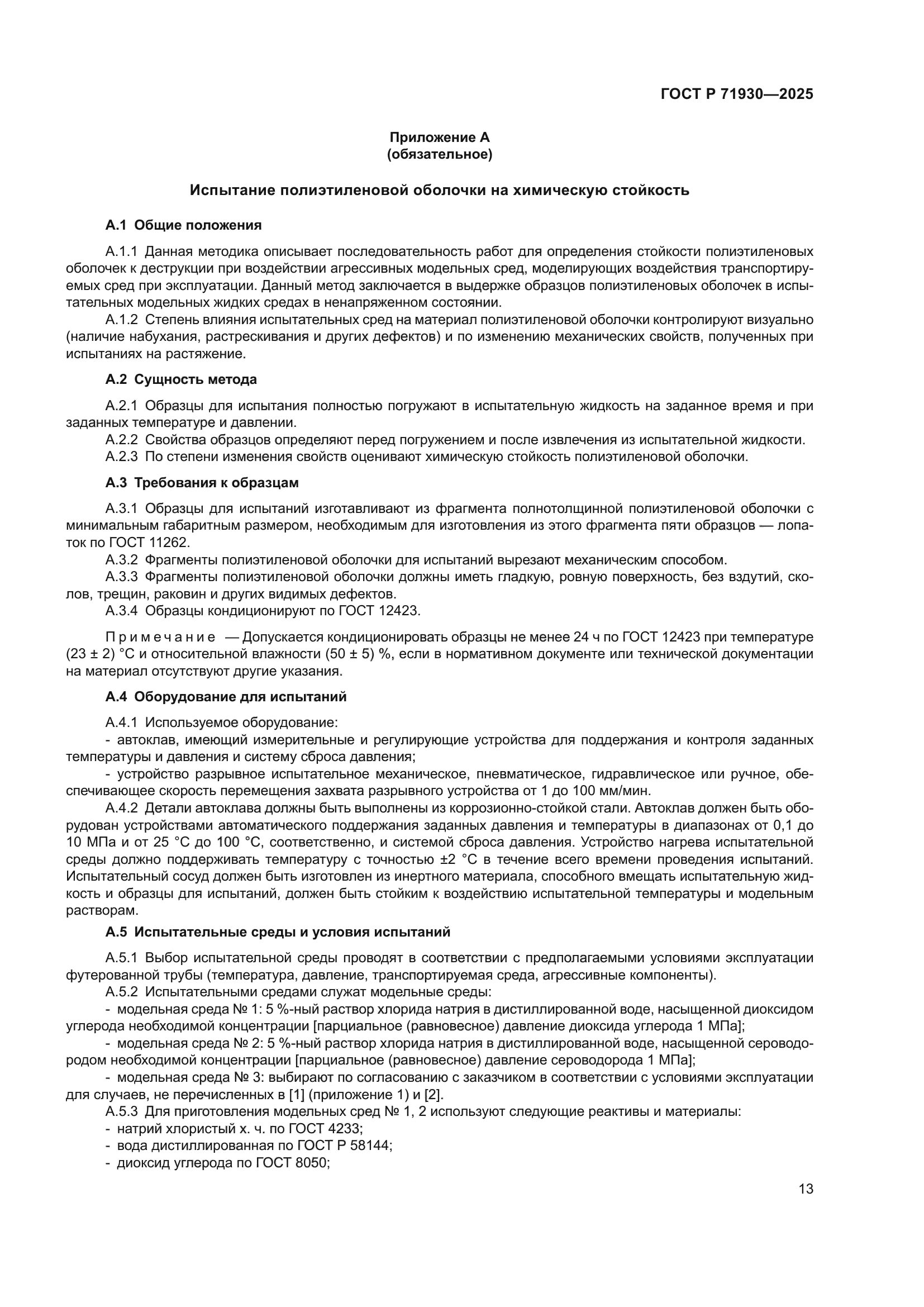 ГОСТ Р 71930—2025

Приложение А
(обязательное)

Испытание полиэтиленовой оболочки на химическую стойкость

А.1 Общие положения

А.1.1 Данная методика описывает последовательность работ для определения стойкости полиэтиленовых оболочек к деструкции при воздействии агрессивных модельных сред, моделирующих воздействия транспортируемых сред при эксплуатации. Данный метод заключается в выдержке образцов полиэтиленовых оболочек в испытательных модельных жидких средах в ненапряженном состоянии.

А.1.2 Степень влияния испытательных сред на материал полиэтиленовой оболочки контролируют визуально (наличие набухания, растрескивания и других дефектов) и по изменению механических свойств, полученных при испытаниях на растяжение.

А.2 Сущность метода

А.2.1 Образцы для испытания полностью погружают в испытательную жидкость на заданное время и при заданных температуре и давлении.

А.2.2 Свойства образцов определяют перед погружением и после извлечения из испытательной жидкости.

А.2.3 По степени изменения свойств оценивают химическую стойкость полиэтиленовой оболочки.

А.3 Требования к образцам

А.3.1 Образцы для испытаний изготавливают из фрагмента полнотолщинной полиэтиленовой оболочки с минимальным габаритным размером, необходимым для изготовления из этого фрагмента пяти образцов — лопаток по ГОСТ 11262.

А.3.2 Фрагменты полиэтиленовой оболочки для испытаний вырезают механическим способом.

А.3.3 Фрагменты полиэтиленовой оболочки должны иметь гладкую, ровную поверхность, без вздутий, сколов, трещин, раковин и других видимых дефектов.

А.3.4 Образцы кондиционируют по ГОСТ 12423.

Примечание — Допускается кондиционировать образцы не менее 24 ч по ГОСТ 12423 при температуре (23 ± 2) °С и относительной влажности (50 ± 5) %, если в нормативном документе или технической документации на материал отсутствуют другие указания.

А.4 Оборудование для испытаний

А.4.1 Используемое оборудование:

- автоклав, имеющий измерительные и регулирующие устройства для поддержания и контроля заданных температуры и давления и систему сброса давления;

- устройство разрывное испытательное механическое, пневматическое, гидравлическое или ручное, обеспечивающее скорость перемещения захвата разрывного устройства от 1 до 100 мм/мин.

А.4.2 Детали автоклава должны быть выполнены из коррозионно-стойкой стали. Автоклав должен быть оборудован устройствами автоматического поддержания заданных давления и температуры в диапазонах от 0,1 до 10 МПа и от 25 °С до 100 °С, соответственно, и системой сброса давления. Устройство нагрева испытательной среды должно поддерживать температуру с точностью ±2 °С в течение всего времени проведения испытаний. Испытательный сосуд должен быть изготовлен из инертного материала, способного вмещать испытательную жидкость и образцы для испытаний, должен быть стойким к воздействию испытательной температуры и модельным растворам.

А.5 Испытательные среды и условия испытаний

А.5.1 Выбор испытательной среды проводят в соответствии с предполагаемыми условиями эксплуатации футерованной трубы (температура, давление, транспортируемая среда, агрессивные компоненты).

А.5.2 Испытательными средами служат модельные среды:

- модельная среда № 1: 5 %-ный раствор хлорида натрия в дистиллированной воде, насыщенной диоксидом углерода необходимой концентрации [парциальное (равновесное) давление диоксида углерода 1 МПа];

- модельная среда № 2: 5 %-ный раствор хлорида натрия в дистиллированной воде, насыщенной сероводородом необходимой концентрации [парциальное (равновесное) давление сероводорода 1 МПа];

- модельная среда № 3: выбирают по согласованию с заказчиком в соответствии с условиями эксплуатации для случаев, не перечисленных в [1] (приложение 1) и [2].

А.5.3 Для приготовления модельных сред № 1, 2 используют следующие реактивы и материалы:

- натрий хлористый х. ч. по ГОСТ 4233;

- вода дистиллированная по ГОСТ Р 58144;

- диоксид углерода по ГОСТ 8050;

13